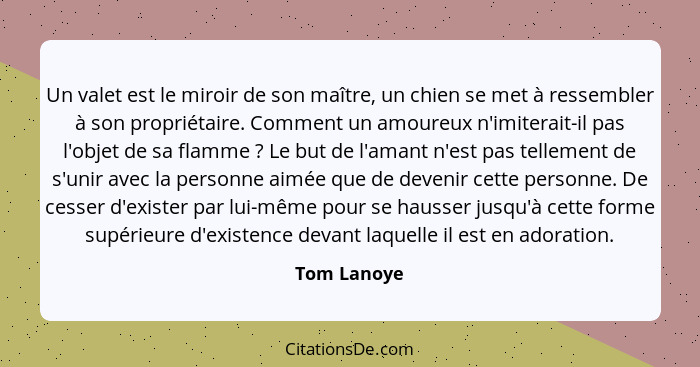 Un valet est le miroir de son maître, un chien se met à ressembler à son propriétaire. Comment un amoureux n'imiterait-il pas l'objet de sa flamme ? Le but de l'amant n'est pas tellement de s'unir avec la personne aimée que de devenir cette personne. De cesser d'exister par lui-même pour se hausser jusqu'à cette forme supérieure d'existence devant laquelle il est en adoration.

Tom Lanoye

CitationsDe.com